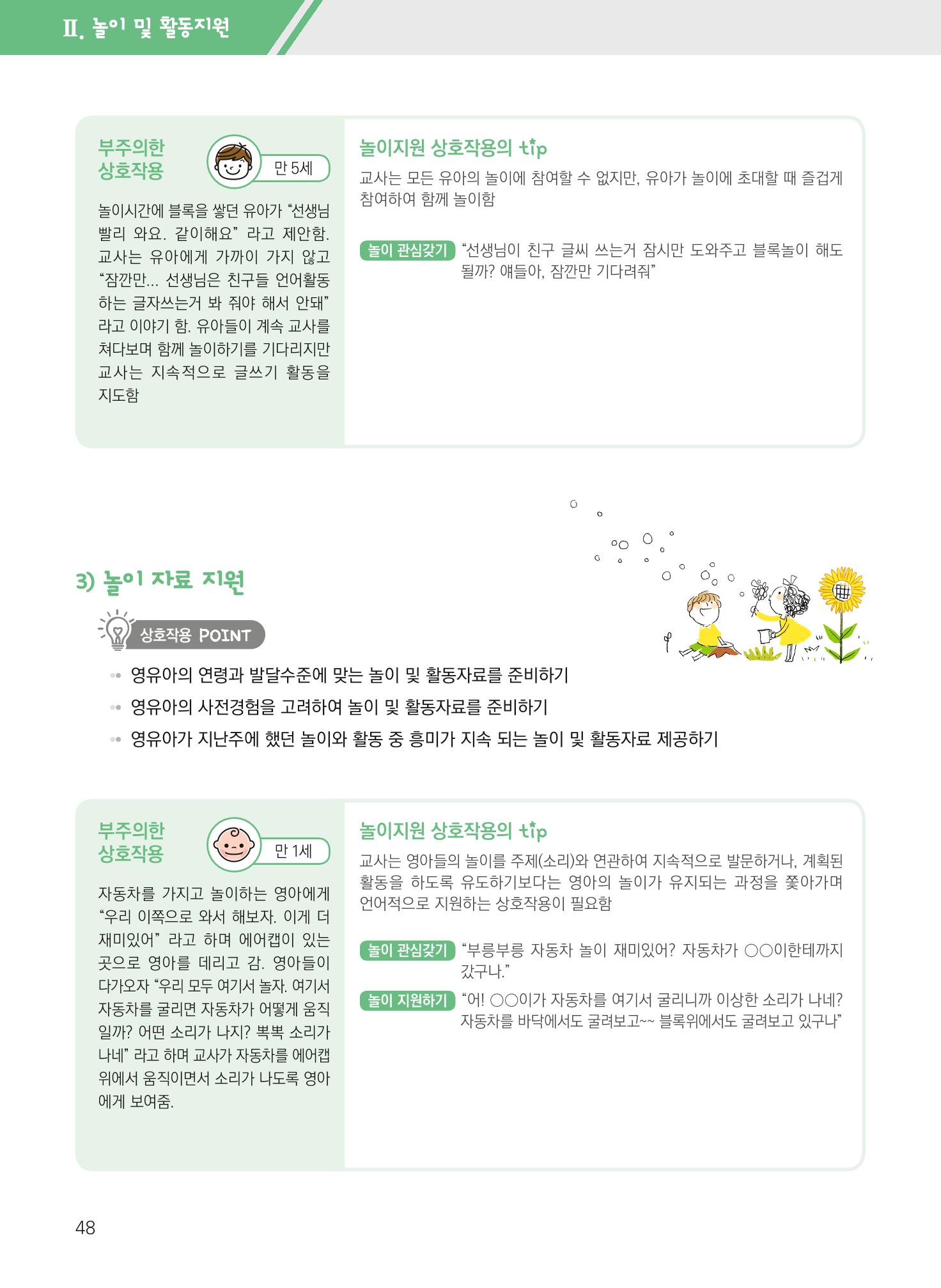 Ⅱ. 놀이 및 활동지원

부주의한 상호작용

만 5세

놀이시간에 블록을 쌓던 유아가 “선생님 빨리 와요. 같이해요” 라고 제안함. 교사는 유아에게 가까이 가지 않고 “잠깐만... 선생님은 친구들 언어활동 하는 글자쓰는거 봐 줘야 해서 안돼” 라고 이야기 함. 유아들이 계속 교사를 쳐다보며 함께 놀이하기를 기다리지만 교사는 지속적으로 글쓰기 활동을 지도함

놀이지원 상호작용의 tip

교사는 모든 유아의 놀이에 참여할 수 없지만, 유아가 놀이에 초대할 때 즐겁게 참여하여 함께 놀이함

놀이 관심갖기 “선생님이 친구 글씨 쓰는거 잠시만 도와주고 블록놀이 해도 될까? 얘들아, 잠깐만 기다려줘”

3) 놀이 자료 지원

상호작용 POINT

영유아의 연령과 발달수준에 맞는 놀이 및 활동자료를 준비하기

영유아의 사전경험을 고려하여 놀이 및 활동자료를 준비하기

영유아가 지난주에 했던 놀이와 활동 중 흥미가 지속 되는 놀이 및 활동자료 제공하기

부주의한 상호작용

만 1세

자동차를 가지고 놀이하는 영아에게 “우리 이쪽으로 와서 해보자. 이게 더 재미있어” 라고 하며 에어캡이 있는 곳으로 영아를 데리고 감. 영아들이 다가오자 “우리 모두 여기서 놀자. 여기서 자동차를 굴리면 자동차가 어떻게 움직일까? 어떤 소리가 나지? 뽁뽁 소리가 나네” 라고 하며 교사가 자동차를 에어캡 위에서 움직이면서 소리가 나도록 영아에게 보여줌.

놀이지원 상호작용의 tip

교사는 영아들의 놀이를 주제(소리)와 연관하여 지속적으로 발문하거나, 계획된 활동을 하도록 유도하기보다는 영아의 놀이가 유지되는 과정을 쫓아가며 언어적으로 지원하는 상호작용이 필요함

놀이 관심갖기 “부릉부릉 자동차 놀이 재미있어? 자동차가 ○○이한테까지 갔구나.”

놀이 지원하기 “어! ○○이가 자동차를 여기서 굴리니까 이상한 소리가 나네? 자동차를 바닥에서도 굴려보고~~ 블록위에서도 굴려보고 있구나”

48